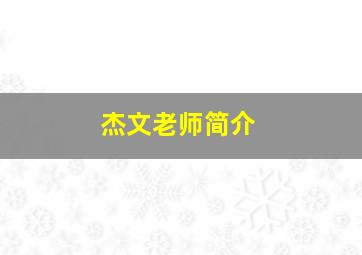 杰文老师简介